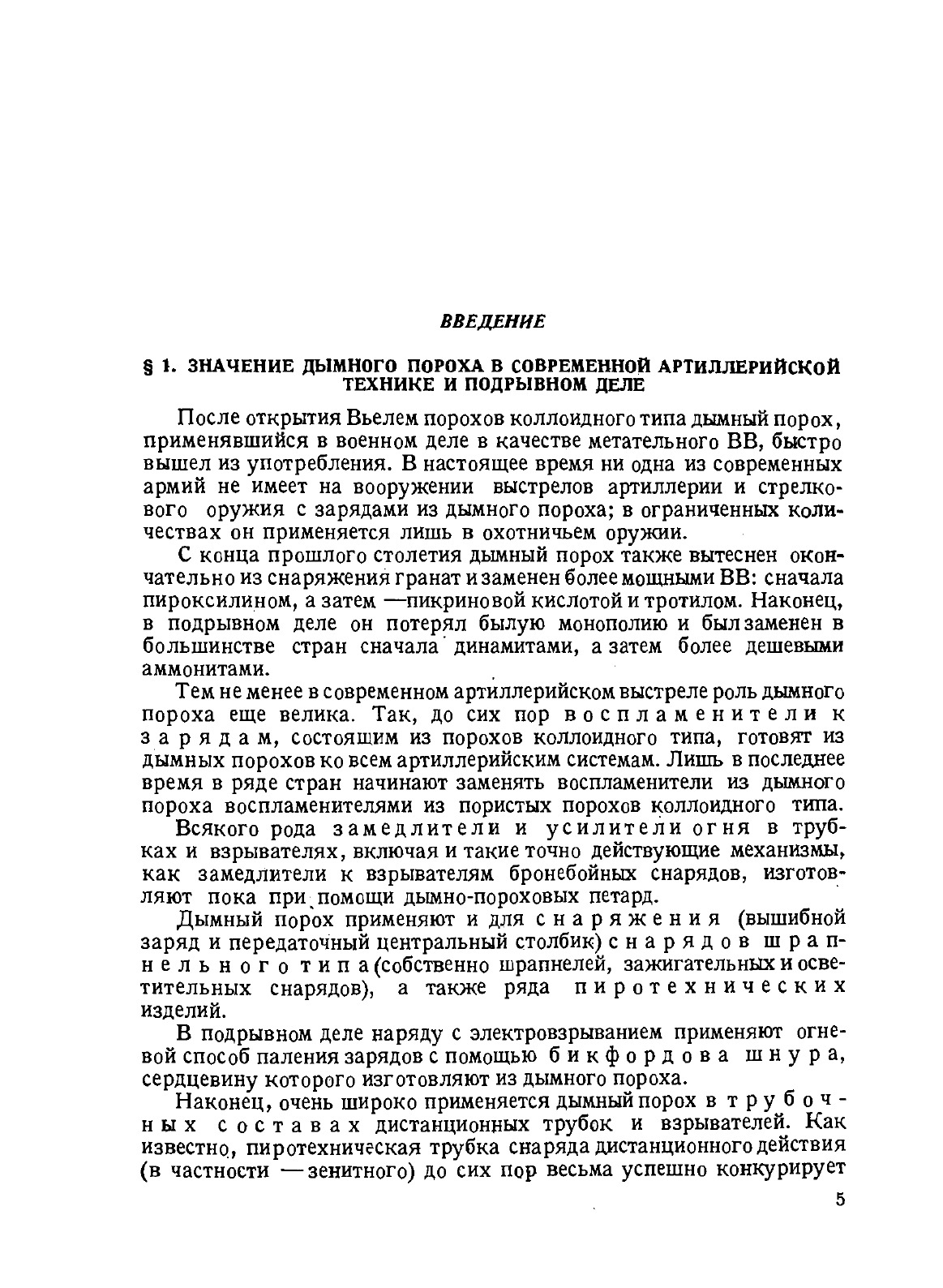 ВВЕДЕНИЕ

§ 1. ЗНАЧЕНИЕ ДЫМНОГО ПОРОХА В СОВРЕМЕННОЙ АРТИЛЛЕРИЙСКОЙ ТЕХНИКЕ И ПОДРЫВНОМ ДЕЛЕ

После открытия Вьелем порохов коллоидного типа дымный порох, применявшийся в военном деле в качестве метательного ВВ, быстро вышел из употребления. В настоящее время ни одна из современных армий не имеет на вооружении выстрелов артиллерии и стрелкового оружия с зарядами из дымного пороха; в ограниченных количествах он применяется лишь в охотничьем оружии.

С конца прошлого столетия дымный порох также вытеснен окончательно из снаряжения гранат и заменен более мощными ВВ: сначала пироксилином, а затем —пикриновой кислотой и тротилом. Наконец, в подрывном деле он потерял былую монополию и был заменен в большинстве стран сначала динамитами, а затем более дешевыми аммонитами.

Тем не менее в современном артиллерийском выстреле роль дымного пороха еще велика. Так, до сих пор воспламенители к зарядам, состоящим из порохов коллоидного типа, готовят из дымных порохов ко всем артиллерийским системам. Лишь в последнее время в ряде стран начинают заменять воспламенители из дымного пороха воспламенителями из пористых порохов коллоидного типа.

Всякого рода замедлители и усилители огня в трубках и взрывателях, включая и такие точно действующие механизмы, как замедлители к взрывателям бронебойных снарядов, изготовляют пока при помощи дымно-пороховых петард.

Дымный порох применяют и для снаряжения (вышибной заряд и передаточный центральный столбик) снарядов шрапнельного типа (собственно шрапнелей, зажигательных и осветительных снарядов), а также ряда пиротехнических изделий.

В подрывном деле наряду с электровзрыванием применяют огневой способ паления зарядов с помощью бикфордова шнура, сердцевину которого изготовляют из дымного пороха.

Наконец, очень широко применяется дымный порох в трубочных составах дистанционных трубок и взрывателей. Как известно, пиротехническая трубка снаряда дистанционного действия (в частности —зенитного) до сих пор весьма успешно конкурирует

5